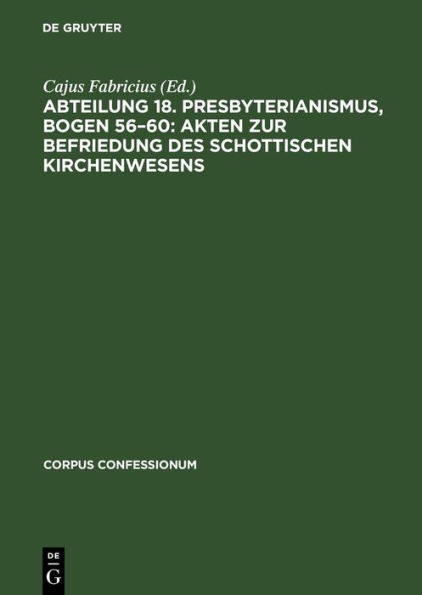 DE GRUYTER

Cajus Fabricius (Ed.)

ABTEILUNG 18. PRESBYTERIANISMUS, BOGEN 56–60: AKTEN ZUR BEFRIEDUNG DES SCHOTTISCHEN KIRCHENWESENS

CORPUS CONFESSIONUM

DE
G